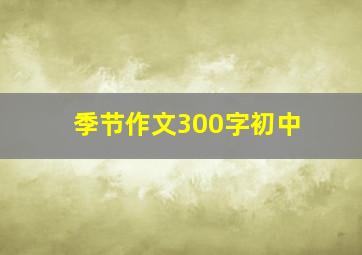 季节作文300字初中